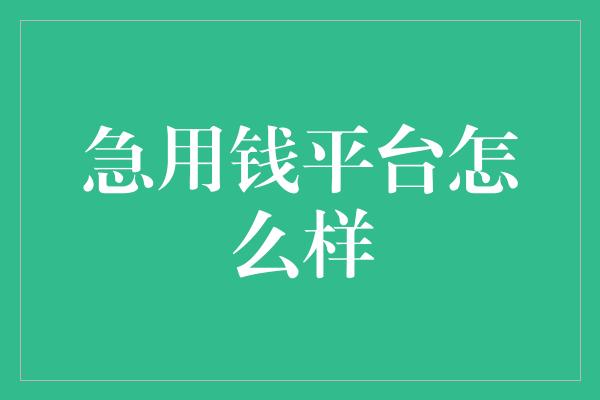 急用钱平台怎么样